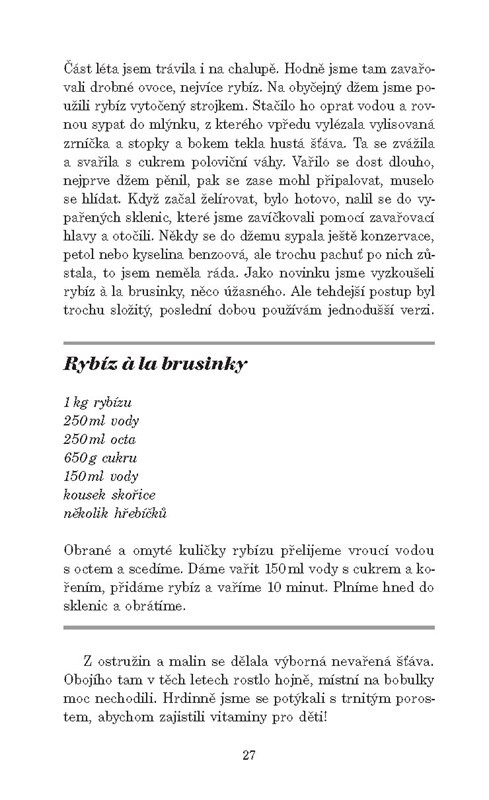 Část léta jsem trávila i na chalupě. Hodně jsme tam zavařovali drobné ovoce, nejvíce rybíz. Na obyčejný džem jsme použili rybíz vytočený strojkem. Stačilo ho oprat vodou a rovnou sypat do mlýnku, z kterého vpředu vylézala vylisovaná zrníčka a stopky a bokem tekla hustá šťáva. Ta se zvážila a svařila s cukrem poloviční váhy. Vařilo se dost dlouho, nejprve džem pěnil, pak se zase mohl připalovat, muselo se hlídat. Když začal želírovat, bylo hotovo, nalil se do vypařených sklenic, které jsme zavíčkovali pomocí zavařovací hlavy a otočili. Někdy se do džemu sypala ještě konzervace, petol nebo kyselina benzoová, ale trochu pachuť po nich zůstala, to jsem neměla ráda. Jako novinku jsme vyzkoušeli rybíz à la brusinky, něco úžasného. Ale tehdejší postup byl trochu složitý, poslední dobou používám jednodušší verzi.

Rybíz à la brusinky

1 kg rybízu
250 ml vody
250 ml octa
650 g cukru
150 ml vody
kousek skořice
několik hřebíčků

Obrané a omyté kuličky rybízu přelijeme vroucí vodou s octem a scedíme. Dáme vařit 150 ml vody s cukrem a kořením, přidáme rybíz a vaříme 10 minut. Plníme hned do sklenic a obrátíme.

Z ostružin a malin se dělala výborná nevařená šťáva. Obojího tam v těch letech rostlo hojně, místní na bobulky moc nechodili. Hrdinně jsme se potýkali s trnitým porostem, abychom zajistili vitaminy pro děti!

27